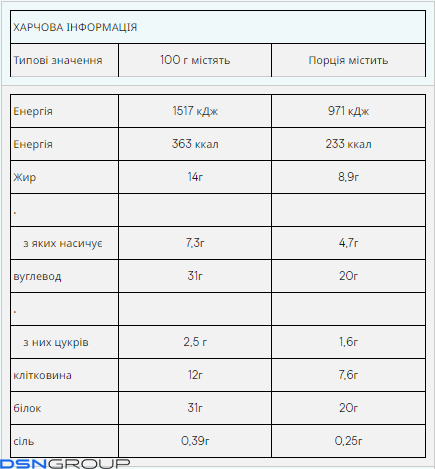 ХАРЧОВА ІНФОРМАЦІЯ

| Типові значення | 100 г містять | Порція містить |
|---|---|---|
| Енергія | 1517 кДж | 971 кДж |
| Енергія | 363 ккал | 233 ккал |
| Жир | 14г | 8,9г |
| . | | |
| з яких насичує | 7,3г | 4,7г |
| вуглевод | 31г | 20г |
| . | | |
| з них цукрів | 2,5 г | 1,6г |
| клітковина | 12г | 7,6г |
| білок | 31г | 20г |
| сіль | 0,39г | 0,25г |

DSNGROUP